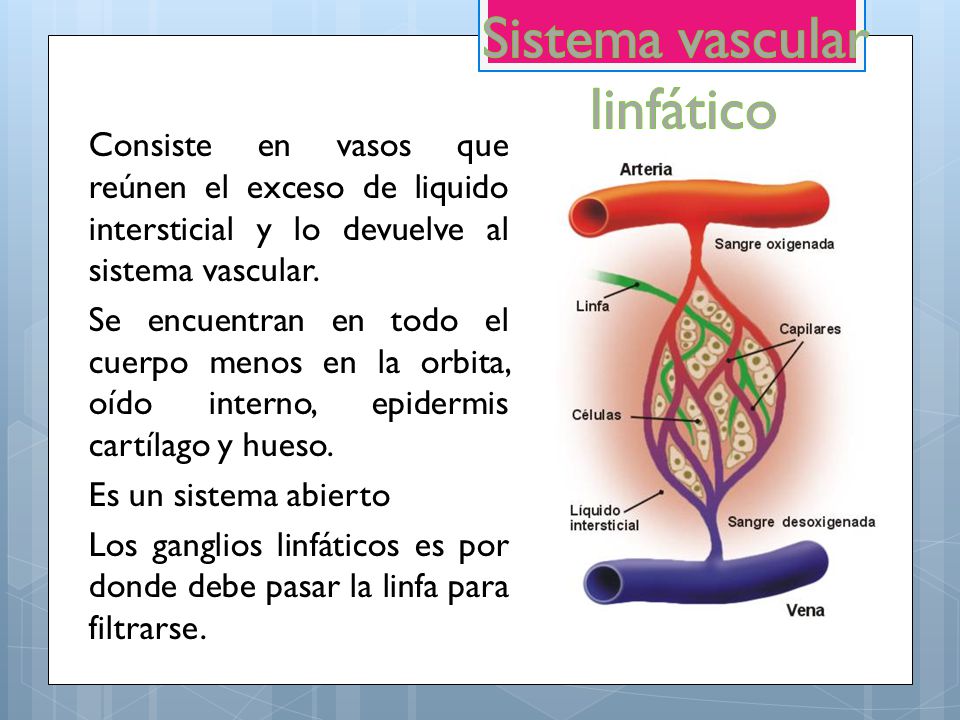 Sistema vascular linfático

Consiste en vasos que reúnen el exceso de liquido intersticial y lo devuelve al sistema vascular.

Se encuentran en todo el cuerpo menos en la orbita, oído interno, epidermis cartílago y hueso.

Es un sistema abierto

Los ganglios linfáticos es por donde debe pasar la linfa para filtrarse.

Arteria
Sangre oxigenada
Linfa
Capilares
Células
Líquido intersticial
Sangre desoxigenada
Vena